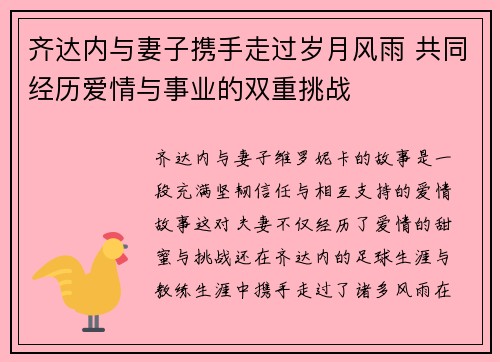 齐达内与妻子携手走过岁月风雨 共同经历爱情与事业的双重挑战

齐达内与妻子维罗妮卡的故事是一段充满坚韧信任与相互支持的爱情故事这对夫妻不仅经历了爱情的甜蜜与挑战还在齐达内的足球生涯与教练生涯中携手走过了诸多风雨在